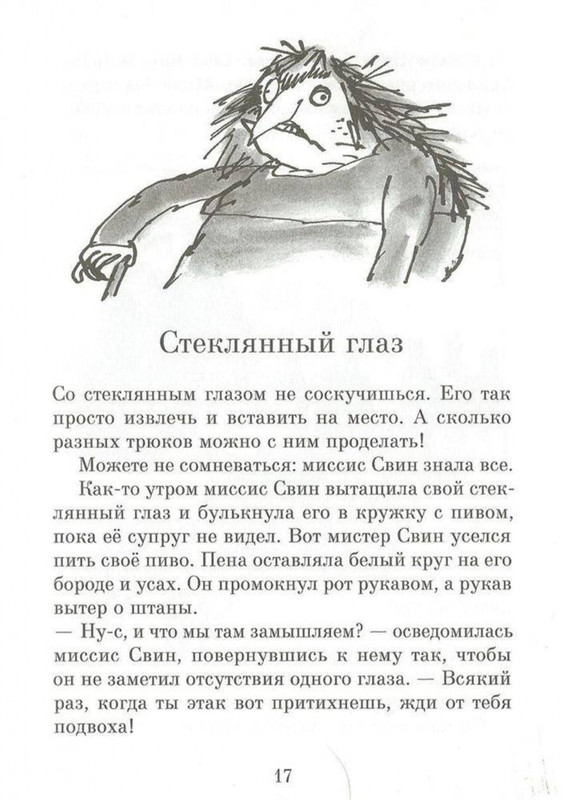 Стеклянный глаз

Со стеклянным глазом не соскучишься. Его так просто извлечь и вставить на место. А сколько разных трюков можно с ним проделать!

Можете не сомневаться: миссис Свин знала все.

Как-то утром миссис Свин вытащила свой стеклянный глаз и булькнула его в кружку с пивом, пока её супруг не видел. Вот мистер Свин уселся пить своё пиво. Пена оставляла белый круг на его бороде и усах. Он промокнул рот рукавом, а рукав вытер о штаны.

— Ну-с, и что мы там замышляем? — осведомилась миссис Свин, повернувшись к нему так, чтобы он не заметил отсутствия одного глаза. — Всякий раз, когда ты этак вот притихнешь, жди от тебя подвоха!

17